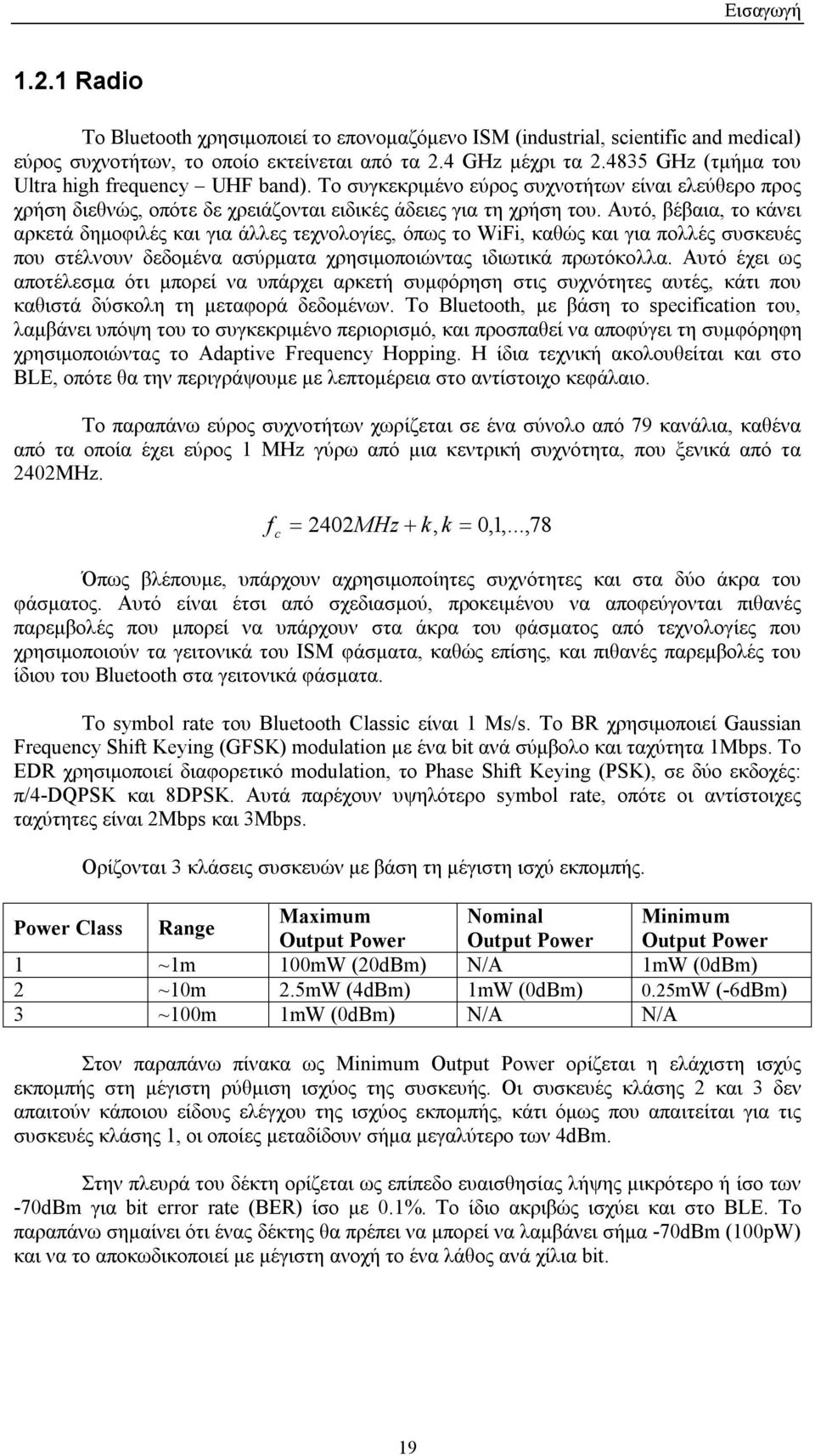 Εισαγωγή

1.2.1 Radio

Το Bluetooth χρησιμοποιεί το επονομαζόμενο ISM (industrial, scientific and medical) εύρος συχνοτήτων, το οποίο εκτείνεται από τα 2.4 GHz μέχρι τα 2.4835 GHz (τμήμα του Ultra high frequency – UHF band). Το συγκεκριμένο εύρος συχνοτήτων είναι ελεύθερο προς χρήση διεθνώς, οπότε δε χρειάζονται ειδικές άδειες για τη χρήση του. Αυτό, βέβαια, το κάνει αρκετά δημοφιλές και για άλλες τεχνολογίες, όπως το WiFi, καθώς και για πολλές συσκευές που στέλνουν δεδομένα ασύρματα χρησιμοποιώντας ιδιωτικά πρωτόκολλα. Αυτό έχει ως αποτέλεσμα ότι μπορεί να υπάρχει αρκετή συμφόρηση στις συχνότητες αυτές, κάτι που καθιστά δύσκολη τη μεταφορά δεδομένων. Το Bluetooth, με βάση το specification του, λαμβάνει υπόψη του το συγκεκριμένο περιορισμό, και προσπαθεί να αποφύγει τη συμφόρηφη χρησιμοποιώντας το Adaptive Frequency Hopping. Η ίδια τεχνική ακολουθείται και στο BLE, οπότε θα την περιγράψουμε με λεπτομέρεια στο αντίστοιχο κεφάλαιο.

Το παραπάνω εύρος συχνοτήτων χωρίζεται σε ένα σύνολο από 79 κανάλια, καθένα από τα οποία έχει εύρος 1 MHz γύρω από μια κεντρική συχνότητα, που ξενικά από τα 2402MHz.

$f_c = 2402MHz + k, k = 0,1,...,78$

Όπως βλέπουμε, υπάρχουν αχρησιμοποίητες συχνότητες και στα δύο άκρα του φάσματος. Αυτό είναι έτσι από σχεδιασμού, προκειμένου να αποφεύγονται πιθανές παρεμβολές που μπορεί να υπάρχουν στα άκρα του φάσματος από τεχνολογίες που χρησιμοποιούν τα γειτονικά του ISM φάσματα, καθώς επίσης, και πιθανές παρεμβολές του ίδιου του Bluetooth στα γειτονικά φάσματα.

Το symbol rate του Bluetooth Classic είναι 1 Ms/s. Το BR χρησιμοποιεί Gaussian Frequency Shift Keying (GFSK) modulation με ένα bit ανά σύμβολο και ταχύτητα 1Mbps. Το EDR χρησιμοποιεί διαφορετικό modulation, το Phase Shift Keying (PSK), σε δύο εκδοχές: π/4-DQPSK και 8DPSK. Αυτά παρέχουν υψηλότερο symbol rate, οπότε οι αντίστοιχες ταχύτητες είναι 2Mbps και 3Mbps.

Ορίζονται 3 κλάσεις συσκευών με βάση τη μέγιστη ισχύ εκπομπής.

| Power Class | Range | Maximum Output Power | Nominal Output Power | Minimum Output Power |
|---|---|---|---|---|
| 1 | ~1m | 100mW (20dBm) | N/A | 1mW (0dBm) |
| 2 | ~10m | 2.5mW (4dBm) | 1mW (0dBm) | 0.25mW (-6dBm) |
| 3 | ~100m | 1mW (0dBm) | N/A | N/A |

Στον παραπάνω πίνακα ως Minimum Output Power ορίζεται η ελάχιστη ισχύς εκπομπής στη μέγιστη ρύθμιση ισχύος της συσκευής. Οι συσκευές κλάσης 2 και 3 δεν απαιτούν κάποιου είδους ελέγχου της ισχύος εκπομπής, κάτι όμως που απαιτείται για τις συσκευές κλάσης 1, οι οποίες μεταδίδουν σήμα μεγαλύτερο των 4dBm.

Στην πλευρά του δέκτη ορίζεται ως επίπεδο ευαισθησίας λήψης μικρότερο ή ίσο των -70dBm για bit error rate (BER) ίσο με 0.1%. Το ίδιο ακριβώς ισχύει και στο BLE. Το παραπάνω σημαίνει ότι ένας δέκτης θα πρέπει να μπορεί να λαμβάνει σήμα -70dBm (100pW) και να το αποκωδικοποιεί με μέγιστη ανοχή το ένα λάθος ανά χίλια bit.

19